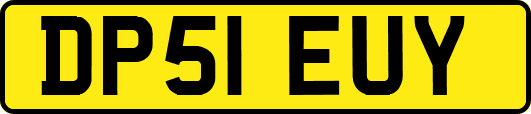 DP51 EUY